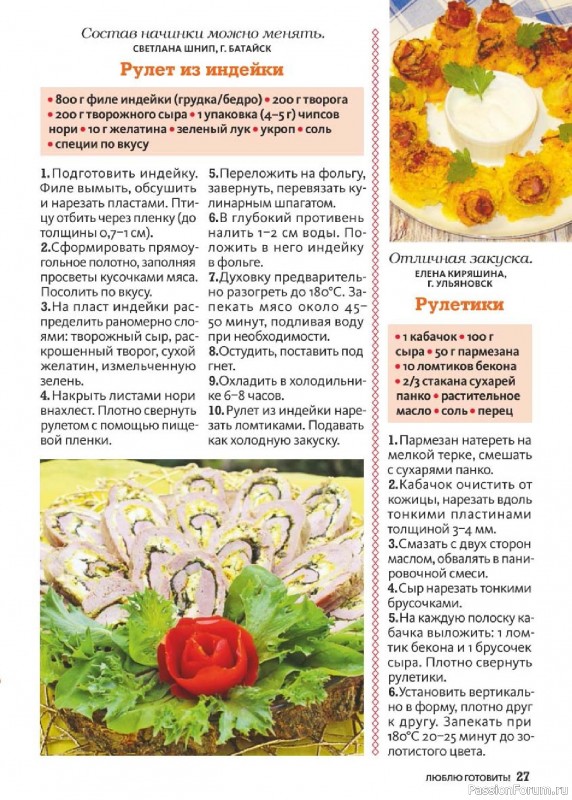 Состав начинки можно менять.
СВЕТЛАНА ШНИП, Г. БАТАЙСК

Рулет из индейки

• 800 г филе индейки (грудка/бедро) • 200 г творога • 200 г творожного сыра • 1 упаковка (4–5 г) чипсов нори • 10 г желатина • зеленый лук • укроп • соль • специи по вкусу

1. Подготовить индейку. Филе вымыть, обсушить и нарезать пластами. Птицу отбить через пленку (до толщины 0,7–1 см).
2. Сформировать прямоугольное полотно, заполняя просветы кусочками мяса. Посолить по вкусу.
3. На пласт индейки распределить раномерно слоями: творожный сыр, раскрошенный творог, сухой желатин, измельченную зелень.
4. Накрыть листами нори внахлест. Плотно свернуть рулетом с помощью пищевой пленки.
5. Переложить на фольгу, завернуть, перевязать кулинарным шпагатом.
6. В глубокий противень налить 1–2 см воды. Положить в него индейку в фольге.
7. Духовку предварительно разогреть до 180°С. Запекать мясо около 45–50 минут, подливая воду при необходимости.
8. Остудить, поставить под гнет.
9. Охладить в холодильнике 6–8 часов.
10. Рулет из индейки нарезать ломтиками. Подавать как холодную закуску.

Отличная закуска.
ЕЛЕНА КИРЯШИНА, Г. УЛЬЯНОВСК

Рулетики

• 1 кабачок • 100 г сыра • 50 г пармезана • 10 ломтиков бекона • 2/3 стакана сухарей панко • растительное масло • соль • перец

1. Пармезан натереть на мелкой терке, смешать с сухарями панко.
2. Кабачок очистить от кожицы, нарезать вдоль тонкими пластинами толщиной 3–4 мм.
3. Смазать с двух сторон маслом, обвалять в панировочной смеси.
4. Сыр нарезать тонкими брусочками.
5. На каждую полоску кабачка выложить: 1 ломтик бекона и 1 брусочек сыра. Плотно свернуть рулетики.
6. Установить вертикально в форму, плотно друг к другу. Запекать при 180°С 20–25 минут до золотистого цвета.

ЛЮБЛЮ ГОТОВИТЬ! 27
PassionForum.ru